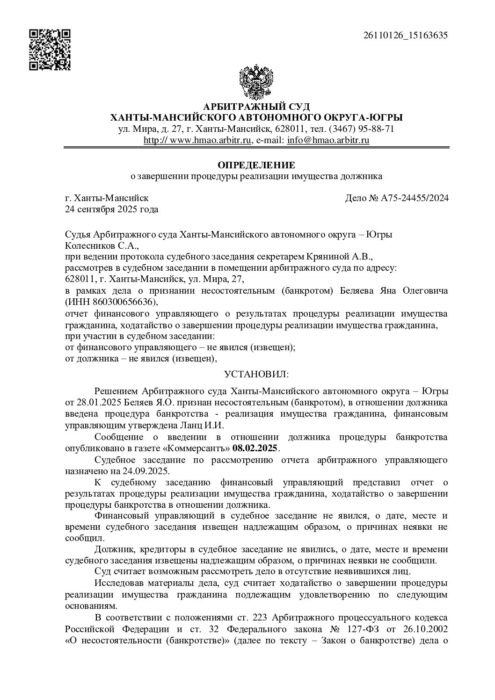 26110126_15163635

АРБИТРАЖНЫЙ СУД
ХАНТЫ-МАНСИЙСКОГО АВТОНОМНОГО ОКРУГА-ЮГРЫ
ул. Мира, д. 27, г. Ханты-Мансийск, 628011, тел. (3467) 95-88-71
http:// www.hmao.arbitr.ru, e-mail: info@hmao.arbitr.ru

ОПРЕДЕЛЕНИЕ
о завершении процедуры реализации имущества должника

г. Ханты-Мансийск
24 сентября 2025 года

Дело № А75-24455/2024

Судья Арбитражного суда Ханты-Мансийского автономного округа – Югры Колесников С.А.,
при ведении протокола судебного заседания секретарем Кряниной А.В.,
рассмотрев в судебном заседании в помещении арбитражного суда по адресу:
628011, г. Ханты-Мансийск, ул. Мира, 27,
в рамках дела о признании несостоятельным (банкротом) Беляева Яна Олеговича (ИНН 860300656636),
отчет финансового управляющего о результатах процедуры реализации имущества гражданина, ходатайство о завершении процедуры реализации имущества гражданина,
при участии в судебном заседании:
от финансового управляющего – не явился (извещен);
от должника – не явился (извещен),

УСТАНОВИЛ:

Решением Арбитражного суда Ханты-Мансийского автономного округа – Югры от 28.01.2025 Беляев Я.О. признан несостоятельным (банкротом), в отношении должника введена процедура банкротства - реализация имущества гражданина, финансовым управляющим утверждена Ланц И.И.

Сообщение о введении в отношении должника процедуры банкротства опубликовано в газете «Коммерсантъ» 08.02.2025.

Судебное заседание по рассмотрению отчета арбитражного управляющего назначено на 24.09.2025.

К судебному заседанию финансовый управляющий представил отчет о результатах процедуры реализации имущества гражданина, ходатайство о завершении процедуры банкротства в отношении должника.

Финансовый управляющий в судебное заседание не явился, о дате, месте и времени судебного заседания извещен надлежащим образом, о причинах неявки не сообщил.

Должник, кредиторы в судебное заседание не явились, о дате, месте и времени судебного заседания извещены надлежащим образом, о причинах неявки не сообщили.

Суд считает возможным рассмотреть дело в отсутствие неявившихся лиц.

Исследовав материалы дела, суд считает ходатайство о завершении процедуры реализации имущества гражданина подлежащим удовлетворению по следующим основаниям.

В соответствии с положениями ст. 223 Арбитражного процессуального кодекса Российской Федерации и ст. 32 Федерального закона № 127-ФЗ от 26.10.2002 «О несостоятельности (банкротстве)» (далее по тексту – Закон о банкротстве) дела о